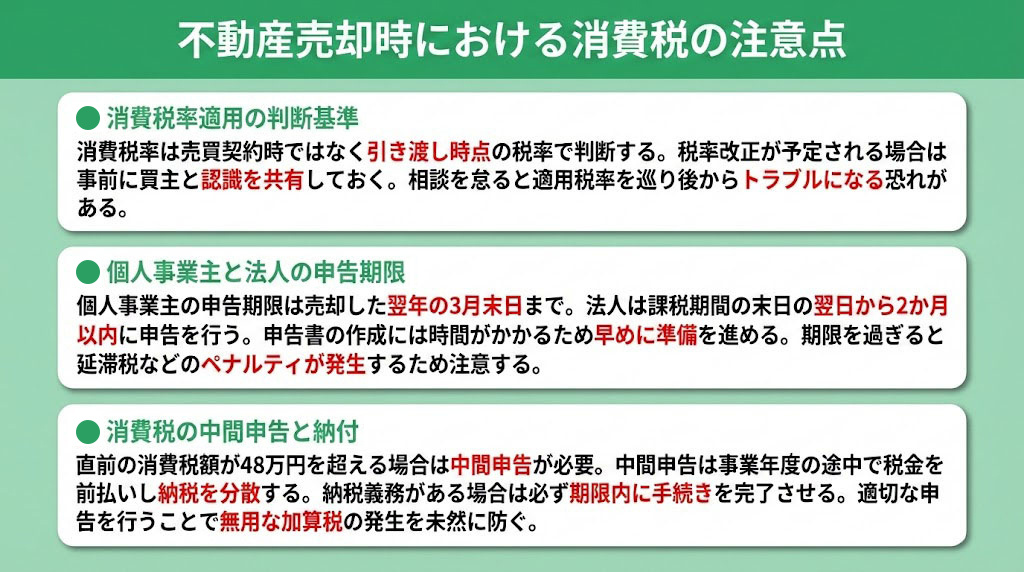 不動産売却時における消費税の注意点

● 消費税率適用の判断基準
消費税率は売買契約時ではなく引き渡し時点の税率で判断する。税率改正が予定される場合は事前に買主と認識を共有しておく。相談を怠ると適用税率を巡り後からトラブルになる恐れがある。

● 個人事業主と法人の申告期限
個人事業主の申告期限は売却した翌年の3月末日まで。法人は課税期間の末日の翌日から2か月以内に申告を行う。申告書の作成には時間がかかるため早めに準備を進める。期限を過ぎると延滞税などのペナルティが発生するため注意する。

● 消費税の中間申告と納付
直前の消費税額が48万円を超える場合は中間申告が必要。中間申告は事業年度の途中で税金を前払いし納税を分散する。納税義務がある場合は必ず期限内に手続きを完了させる。適切な申告を行うことで無用な加算税の発生を未然に防ぐ。